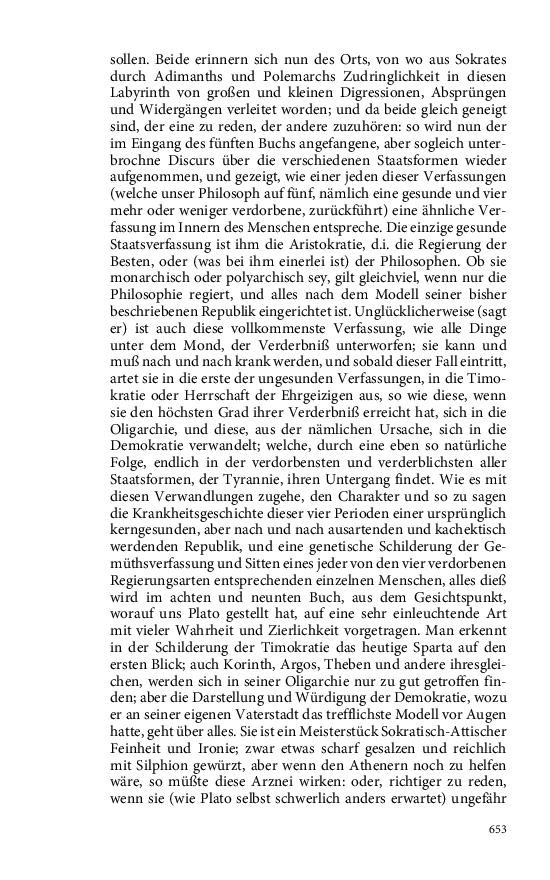 sollen. Beide erinnern sich nun des Orts, von wo aus Sokrates durch Adimanths und Polemarchs Zudringlichkeit in diesen Labyrinth von großen und kleinen Digressionen, Absprüngen und Widergängen verleitet worden; und da beide gleich geneigt sind, der eine zu reden, der andere zuzuhören: so wird nun der im Eingang des fünften Buchs angefangene, aber sogleich unterbrochne Discurs über die verschiedenen Staatsformen wieder aufgenommen, und gezeigt, wie einer jeden dieser Verfassungen (welche unser Philosoph auf fünf, nämlich eine gesunde und vier mehr oder weniger verdorbene, zurückführt) eine ähnliche Verfassung im Innern des Menschen entspreche. Die einzige gesunde Staatsverfassung ist ihm die Aristokratie, d.i. die Regierung der Besten, oder (was bei ihm einerlei ist) der Philosophen. Ob sie monarchisch oder polyarchisch sey, gilt gleichviel, wenn nur die Philosophie regiert, und alles nach dem Modell seiner bisher beschriebenen Republik eingerichtet ist. Unglücklicherweise (sagt er) ist auch diese vollkommenste Verfassung, wie alle Dinge unter dem Mond, der Verderbniß unterworfen; sie kann und muß nach und nach krank werden, und sobald dieser Fall eintritt, artet sie in die erste der ungesunden Verfassungen, in die Timokratie oder Herrschaft der Ehrgeizigen aus, so wie diese, wenn sie den höchsten Grad ihrer Verderbniß erreicht hat, sich in die Oligarchie, und diese, aus der nämlichen Ursache, sich in die Demokratie verwandelt; welche, durch eine eben so natürliche Folge, endlich in der verdorbensten und verderblichsten aller Staatsformen, der Tyrannie, ihren Untergang findet. Wie es mit diesen Verwandlungen zugehe, den Charakter und so zu sagen die Krankheitsgeschichte dieser vier Perioden einer ursprünglich kerngesunden, aber nach und nach ausartenden und kachektisch werdenden Republik, und eine genetische Schilderung der Gemüthsverfassung und Sitten eines jeder von den vier verdorbenen Regierungsarten entsprechenden einzelnen Menschen, alles dieß wird im achten und neunten Buch, aus dem Gesichtspunkt, worauf uns Plato gestellt hat, auf eine sehr einleuchtende Art mit vieler Wahrheit und Zierlichkeit vorgetragen. Man erkennt in der Schilderung der Timokratie das heutige Sparta auf den ersten Blick; auch Korinth, Argos, Theben und andere ihresgleichen, werden sich in seiner Oligarchie nur zu gut getroffen finden; aber die Darstellung und Würdigung der Demokratie, wozu er an seiner eigenen Vaterstadt das trefflichste Modell vor Augen hatte, geht über alles. Sie ist ein Meisterstück Sokratisch-Attischer Feinheit und Ironie; zwar etwas scharf gesalzen und reichlich mit Silphion gewürzt, aber wenn den Athenern noch zu helfen wäre, so müßte diese Arznei wirken: oder, richtiger zu reden, wenn sie (wie Plato selbst schwerlich anders erwartet) ungefähr

653